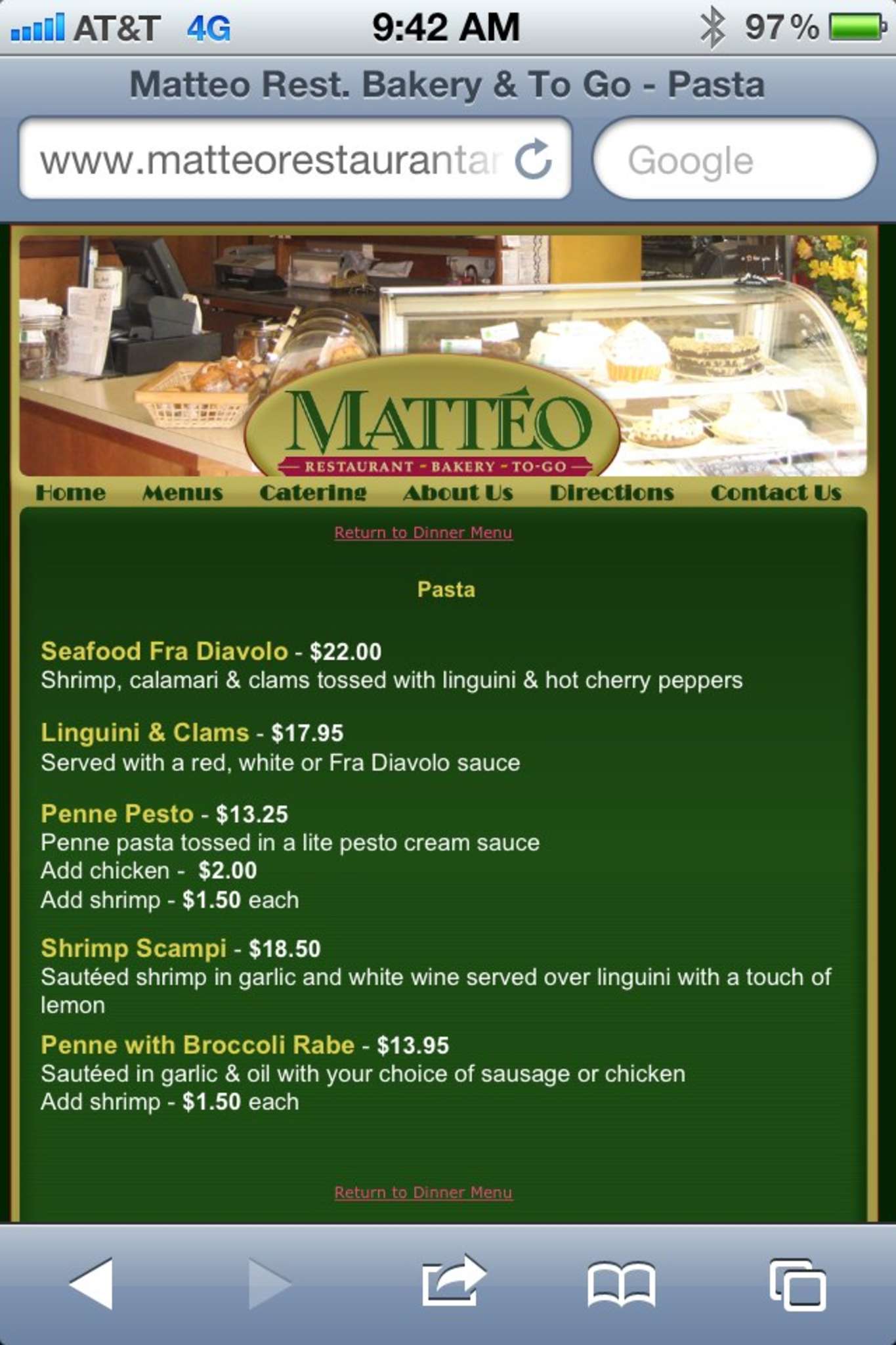 AT&T 4G 9:42 AM 97%

Matteo Rest. Bakery & To Go - Pasta

www.matteorestaurantar

Google

MATTÉO
RESTAURANT - BAKERY - TO-GO

Home Menus Catering About Us Directions Contact Us

Return to Dinner Menu

Pasta

Seafood Fra Diavolo - $22.00
Shrimp, calamari & clams tossed with linguini & hot cherry peppers

Linguini & Clams - $17.95
Served with a red, white or Fra Diavolo sauce

Penne Pesto - $13.25
Penne pasta tossed in a lite pesto cream sauce
Add chicken - $2.00
Add shrimp - $1.50 each

Shrimp Scampi - $18.50
Sautéed shrimp in garlic and white wine served over linguini with a touch of lemon

Penne with Broccoli Rabe - $13.95
Sautéed in garlic & oil with your choice of sausage or chicken
Add shrimp - $1.50 each

Return to Dinner Menu